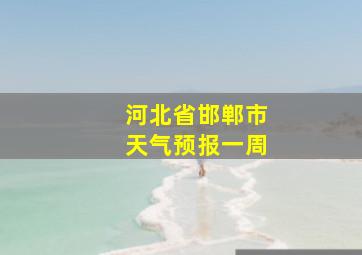 河北省邯郸市
天气预报一周